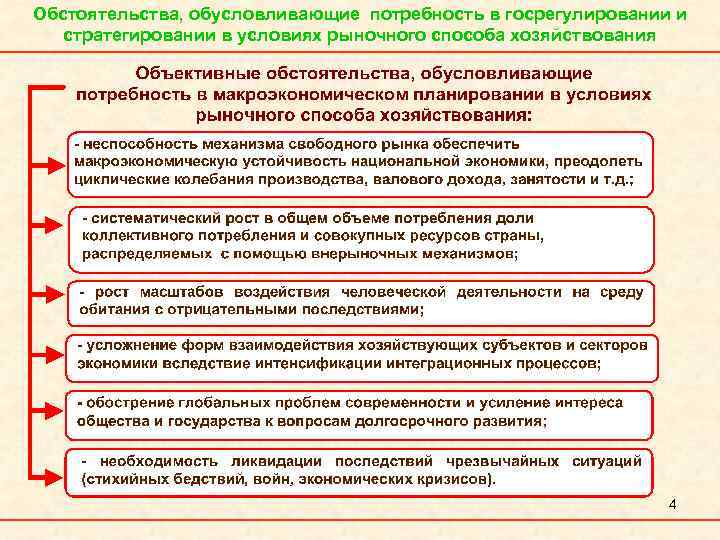 Обстоятельства, обусловливающие потребность в госрегулировании и стратегировании в условиях рыночного способа хозяйствования

Объективные обстоятельства, обусловливающие потребность в макроэкономическом планировании в условиях рыночного способа хозяйствования:

- неспособность механизма свободного рынка обеспечить макроэкономическую устойчивость национальной экономики, преодолеть циклические колебания производства, валового дохода, занятости и т.д.;

- систематический рост в общем объеме потребления доли коллективного потребления и совокупных ресурсов страны, распределяемых с помощью внерыночных механизмов;

- рост масштабов воздействия человеческой деятельности на среду обитания с отрицательными последствиями;

- усложнение форм взаимодействия хозяйствующих субъектов и секторов экономики вследствие интенсификации интеграционных процессов;

- обострение глобальных проблем современности и усиление интереса общества и государства к вопросам долгосрочного развития;

- необходимость ликвидации последствий чрезвычайных ситуаций (стихийных бедствий, войн, экономических кризисов).

4